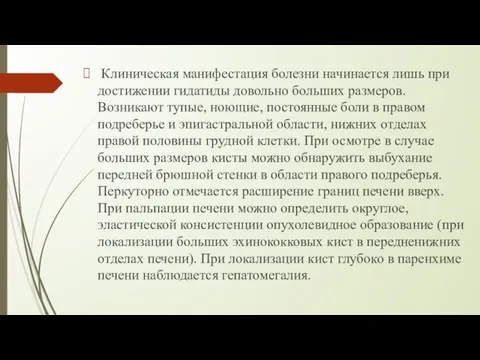 Клиническая манифестация болезни начинается лишь при достижении гидатиды довольно больших размеров. Возникают тупые, ноющие, постоянные боли в правом подреберье и эпигастральной области, нижних отделах правой половины грудной клетки. При осмотре в случае больших размеров кисты можно обнаружить выбухание передней брюшной стенки в области правого подреберья. Перкуторно отмечается расширение границ печени вверх. При пальпации печени можно определить округлое, эластической консистенции опухолевидное образование (при локализации больших эхинококковых кист в передненижних отделах печени). При локализации кист глубоко в паренхиме печени наблюдается гепатомегалия.